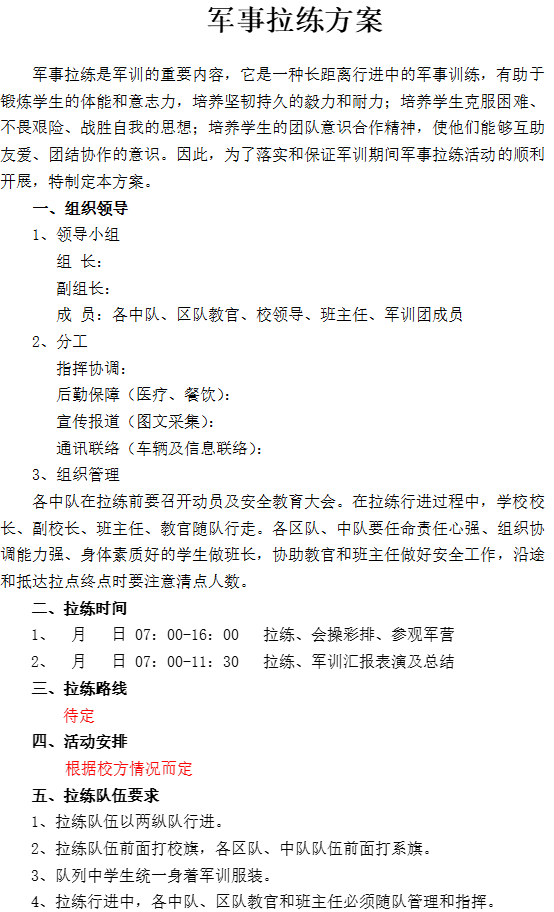 军事拉练方案

军事拉练是军训的重要内容，它是一种长距离行进中的军事训练，有助于锻炼学生的体能和意志力，培养坚韧持久的毅力和耐力；培养学生克服困难、不畏艰险、战胜自我的思想；培养学生的团队意识合作精神，使他们能够互助友爱、团结协作的意识。因此，为了落实和保证军训期间军事拉练活动的顺利开展，特制定本方案。

一、组织领导

1、领导小组

组 长：

副组长：

成 员：各中队、区队教官、校领导、班主任、军训团成员

2、分工

指挥协调：

后勤保障（医疗、餐饮）：

宣传报道（图文采集）：

通讯联络（车辆及信息联络）：

3、组织管理

各中队在拉练前要召开动员及安全教育大会。在拉练行进过程中，学校校长、副校长、班主任、教官随队行走。各区队、中队要任命责任心强、组织协调能力强、身体素质好的学生做班长，协助教官和班主任做好安全工作，沿途和抵达拉点终点时要注意清点人数。

二、拉练时间

1、 月 日 07：00-16：00 拉练、会操彩排、参观军营

2、 月 日 07：00-11：30 拉练、军训汇报表演及总结

三、拉练路线

待定

四、活动安排

根据校方情况而定

五、拉练队伍要求

1、拉练队伍以两纵队行进。

2、拉练队伍前面打校旗，各区队、中队队伍前面打系旗。

3、队列中学生统一身着军训服装。

4、拉练行进中，各中队、区队教官和班主任必须随队管理和指挥。